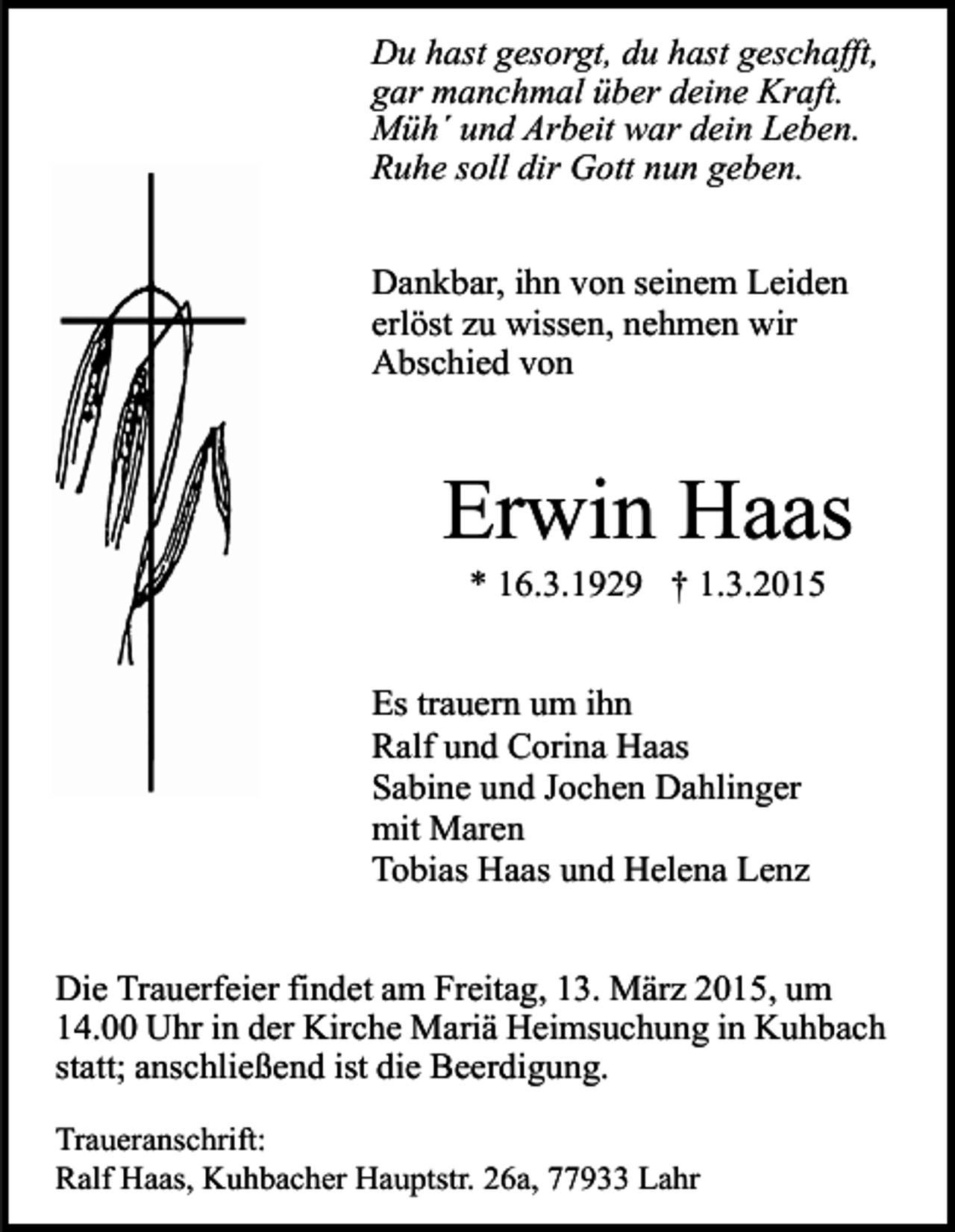 Du hast gesorgt, du hast geschafft,
gar manchmal über deine Kraft.
Müh´ und Arbeit war dein Leben.
Ruhe soll dir Gott nun geben.

Dankbar, ihn von seinem Leiden erlöst zu wissen, nehmen wir Abschied von

Erwin Haas

* 16.3.1929 † 1.3.2015

Es trauern um ihn
Ralf und Corina Haas
Sabine und Jochen Dahlinger
mit Maren
Tobias Haas und Helena Lenz

Die Trauerfeier findet am Freitag, 13. März 2015, um 14.00 Uhr in der Kirche Mariä Heimsuchung in Kuhbach statt; anschließend ist die Beerdigung.

Traueranschrift:
Ralf Haas, Kuhbacher Hauptstr. 26a, 77933 Lahr